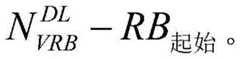 $N_{VRB}^{DL} - RB_{起始}$。